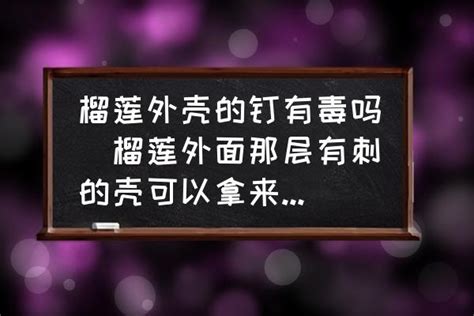 榴莲外壳的钉有毒吗　榴莲外面那层有刺的壳可以拿来...